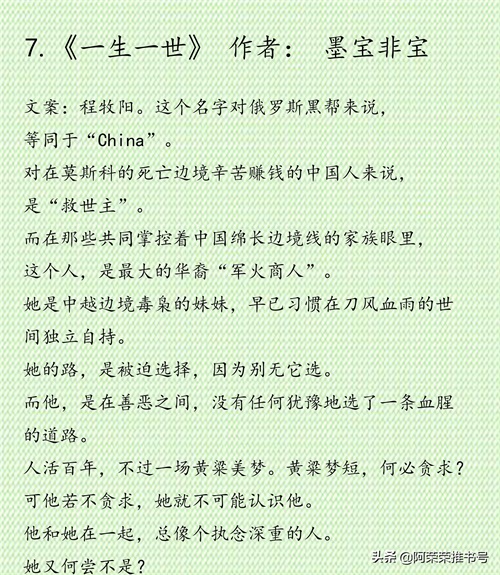 7.《一生一世》 作者： 墨宝非宝

文案：程牧阳。这个名字对俄罗斯黑帮来说，
等同于“China”。
对在莫斯科的死亡边境辛苦赚钱的中国人来说，
是“救世主”。
而在那些共同掌控着中国绵长边境线的家族眼里，
这个人，是最大的华裔“军火商人”。
她是中越边境毒枭的妹妹，早已习惯在刀风血雨的世间独立自持。
她的路，是被迫选择，因为别无它选。
而他，是在善恶之间，没有任何犹豫地选了一条血腥的道路。
人活百年，不过一场黄粱美梦。黄粱梦短，何必贪求？
可他若不贪求，她就不可能认识他。
他和她在一起，总像个执念深重的人。
她又何尝不是？

头条 @阿荣荣推书号